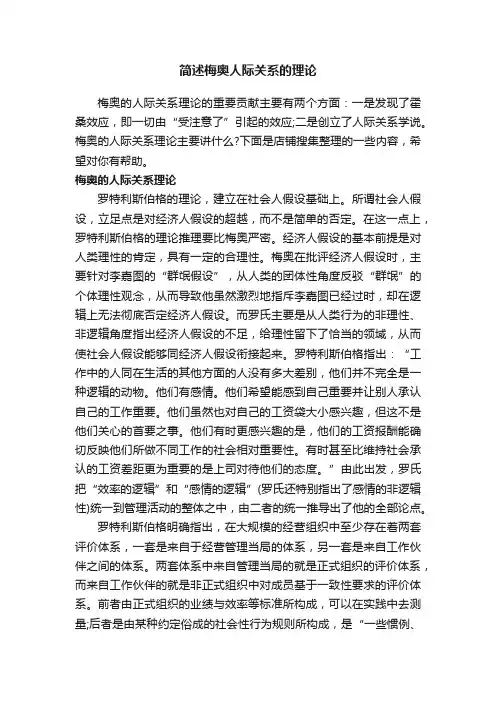 简述梅奥人际关系的理论

梅奥的人际关系理论的重要贡献主要有两个方面：一是发现了霍桑效应，即一切由“受注意了”引起的效应;二是创立了人际关系学说。梅奥的人际关系理论主要讲什么?下面是店铺搜集整理的一些内容，希望对你有帮助。

梅奥的人际关系理论

罗特利斯伯格的理论，建立在社会人假设基础上。所谓社会人假设，立足点是对经济人假设的超越，而不是简单的否定。在这一点上，罗特利斯伯格的理论推理要比梅奥严密。经济人假设的基本前提是对人类理性的肯定，具有一定的合理性。梅奥在批评经济人假设时，主要针对李嘉图的“群氓假设”，从人类的团体性角度反驳“群氓”的个体理性观念，从而导致他虽然激烈地指斥李嘉图已经过时，却在逻辑上无法彻底否定经济人假设。而罗氏主要是从人类行为的非理性、非逻辑角度指出经济人假设的不足，给理性留下了恰当的领域，从而使社会人假设能够同经济人假设衔接起来。罗特利斯伯格指出：“工作中的人同在生活的其他方面的人没有多大差别，他们并不完全是一种逻辑的动物。他们有感情。他们希望能感到自己重要并让别人承认自己的工作重要。他们虽然也对自己的工资袋大小感兴趣，但这不是他们关心的首要之事。他们有时更感兴趣的是，他们的工资报酬能确切反映他们所做不同工作的社会相对重要性。有时甚至比维持社会承认的工资差距更为重要的是上司对待他们的态度。”由此出发，罗氏把“效率的逻辑”和“感情的逻辑”(罗氏还特别指出了感情的非逻辑性)统一到管理活动的整体之中，由二者的统一推导出了他的全部论点。

罗特利斯伯格明确指出，在大规模的经营组织中至少存在着两套评价体系，一套是来自于经营管理当局的体系，另一套是来自工作伙伴之间的体系。两套体系中来自管理当局的就是正式组织的评价体系，而来自工作伙伴的就是非正式组织中对成员基于一致性要求的评价体系。前者由正式组织的业绩与效率等标准所构成，可以在实践中去测量;后者是由某种约定俗成的社会性行为规则所构成，是“一些惯例、